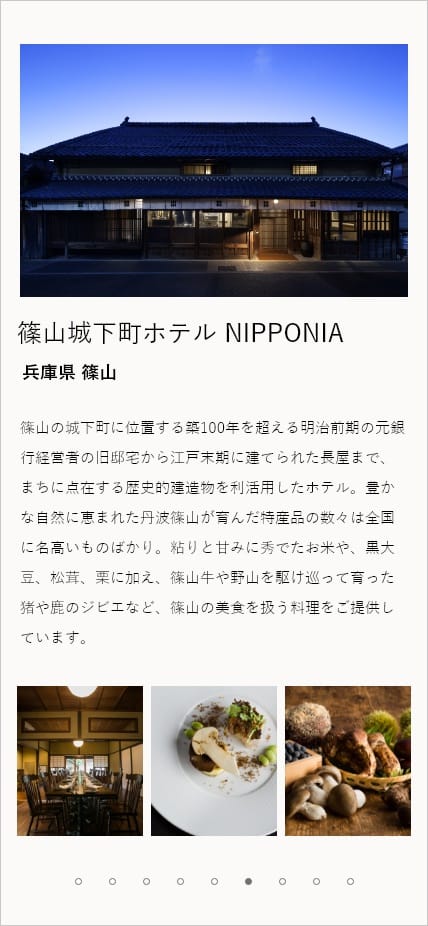 篠山城下町ホテル NIPPONIA

兵庫県 篠山

篠山の城下町に位置する築100年を超える明治前期の元銀行経営者の旧邸宅から江戸末期に建てられた長屋まで、まちに点在する歴史的建造物を利活用したホテル。豊かな自然に恵まれた丹波篠山が育んだ特産品の数々は全国に名高いものばかり。粘りと甘みに秀でたお米や、黒大豆、松茸、栗に加え、篠山牛や野山を駆け巡って育った猪や鹿のジビエなど、篠山の美食を扱う料理をご提供しています。